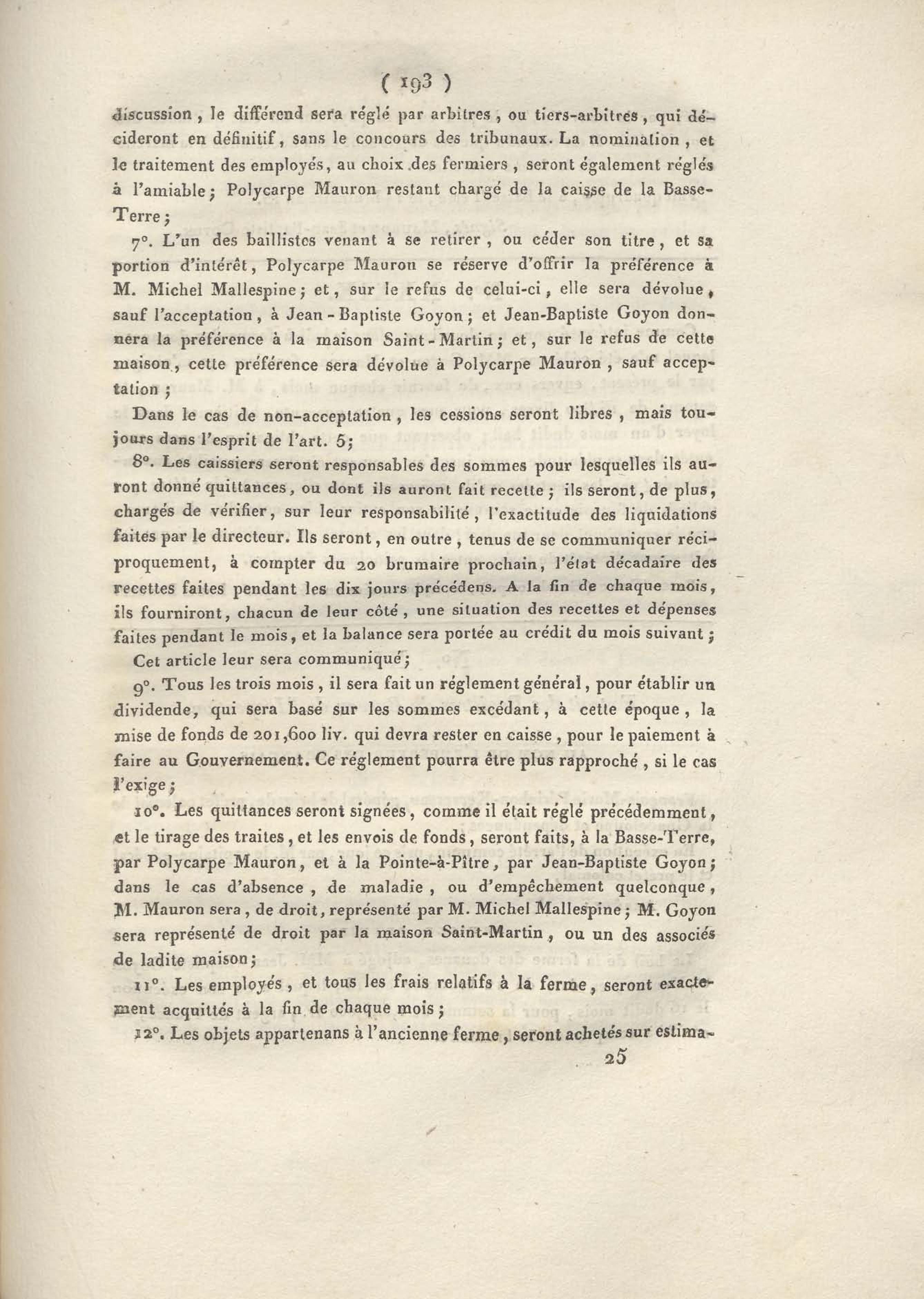 ( 193 )

discussion, le différend sera réglé par arbitres, ou tiers-arbitres, qui décideront en définitif, sans le concours des tribunaux. La nomination, et le traitement des employés, au choix des fermiers, seront également réglés à l'amiable; Polycarpe Mauron restant chargé de la caisse de la Basse-Terre;

7°. L'un des baillistes venant à se retirer, ou céder son titre, et sa portion d'intérêt, Polycarpe Mauron se réserve d'offrir la préférence à M. Michel Mallespine; et, sur le refus de celui-ci, elle sera dévolue, sauf l'acceptation, à Jean-Baptiste Goyon; et Jean-Baptiste Goyon donnera la préférence à la maison Saint-Martin; et, sur le refus de cette maison, cette préférence sera dévolue à Polycarpe Mauron, sauf acceptation;

Dans le cas de non-acceptation, les cessions seront libres, mais toujours dans l'esprit de l'art. 5;

8°. Les caissiers seront responsables des sommes pour lesquelles ils auront donné quittances, ou dont ils auront fait recette; ils seront, de plus, chargés de vérifier, sur leur responsabilité, l'exactitude des liquidations faites par le directeur. Ils seront, en outre, tenus de se communiquer réciproquement, à compter du 20 brumaire prochain, l'état décadaire des recettes faites pendant les dix jours précédens. A la fin de chaque mois, ils fourniront, chacun de leur côté, une situation des recettes et dépenses faites pendant le mois, et la balance sera portée au crédit du mois suivant;

Cet article leur sera communiqué;

9°. Tous les trois mois, il sera fait un réglement général, pour établir un dividende, qui sera basé sur les sommes excédant, à cette époque, la mise de fonds de 201,600 liv. qui devra rester en caisse, pour le paiement à faire au Gouvernement. Ce réglement pourra être plus rapproché, si le cas l'exige;

10°. Les quittances seront signées, comme il était réglé précédemment, et le tirage des traites, et les envois de fonds, seront faits, à la Basse-Terre, par Polycarpe Mauron, et à la Pointe-à-Pître, par Jean-Baptiste Goyon; dans le cas d'absence, de maladie, ou d'empêchement quelconque, M. Mauron sera, de droit, représenté par M. Michel Mallespine; M. Goyon sera représenté de droit par la maison Saint-Martin, ou un des associés de ladite maison;

11°. Les employés, et tous les frais relatifs à la ferme, seront exactement acquittés à la fin de chaque mois;

12°. Les objets appartenans à l'ancienne ferme, seront achetés sur estima-

25